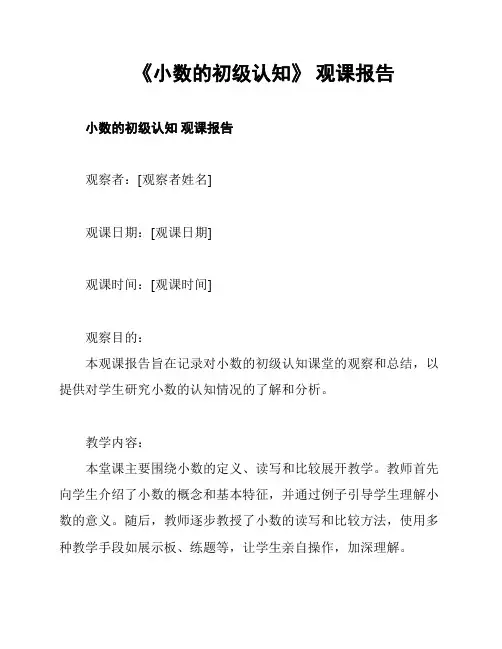 《小数的初级认知》 观课报告

小数的初级认知 观课报告

观察者：[观察者姓名]

观课日期：[观课日期]

观课时间：[观课时间]

观察目的：
本观课报告旨在记录对小数的初级认知课堂的观察和总结，以提供对学生研究小数的认知情况的了解和分析。

教学内容：
本堂课主要围绕小数的定义、读写和比较展开教学。教师首先向学生介绍了小数的概念和基本特征，并通过例子引导学生理解小数的意义。随后，教师逐步教授了小数的读写和比较方法，使用多种教学手段如展示板、练题等，让学生亲自操作，加深理解。